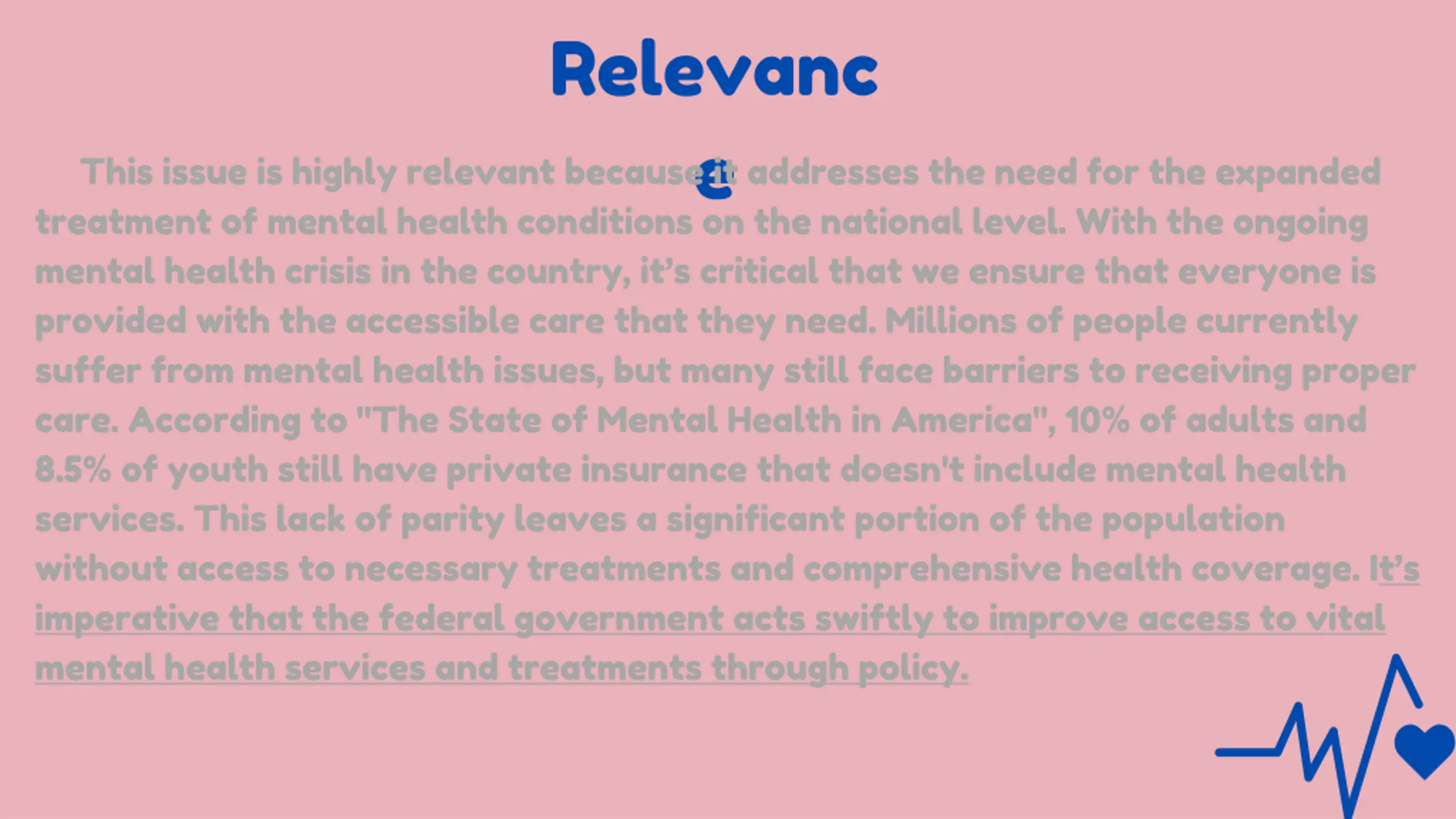 Relevanc

e

This issue is highly relevant because it addresses the need for the expanded treatment of mental health conditions on the national level. With the ongoing mental health crisis in the country, it's critical that we ensure that everyone is provided with the accessible care that they need. Millions of people currently suffer from mental health issues, but many still face barriers to receiving proper care. According to "The State of Mental Health in America", 10% of adults and 8.5% of youth still have private insurance that doesn't include mental health services. This lack of parity leaves a significant portion of the population without access to necessary treatments and comprehensive health coverage. It's imperative that the federal government acts swiftly to improve access to vital mental health services and treatments through policy.